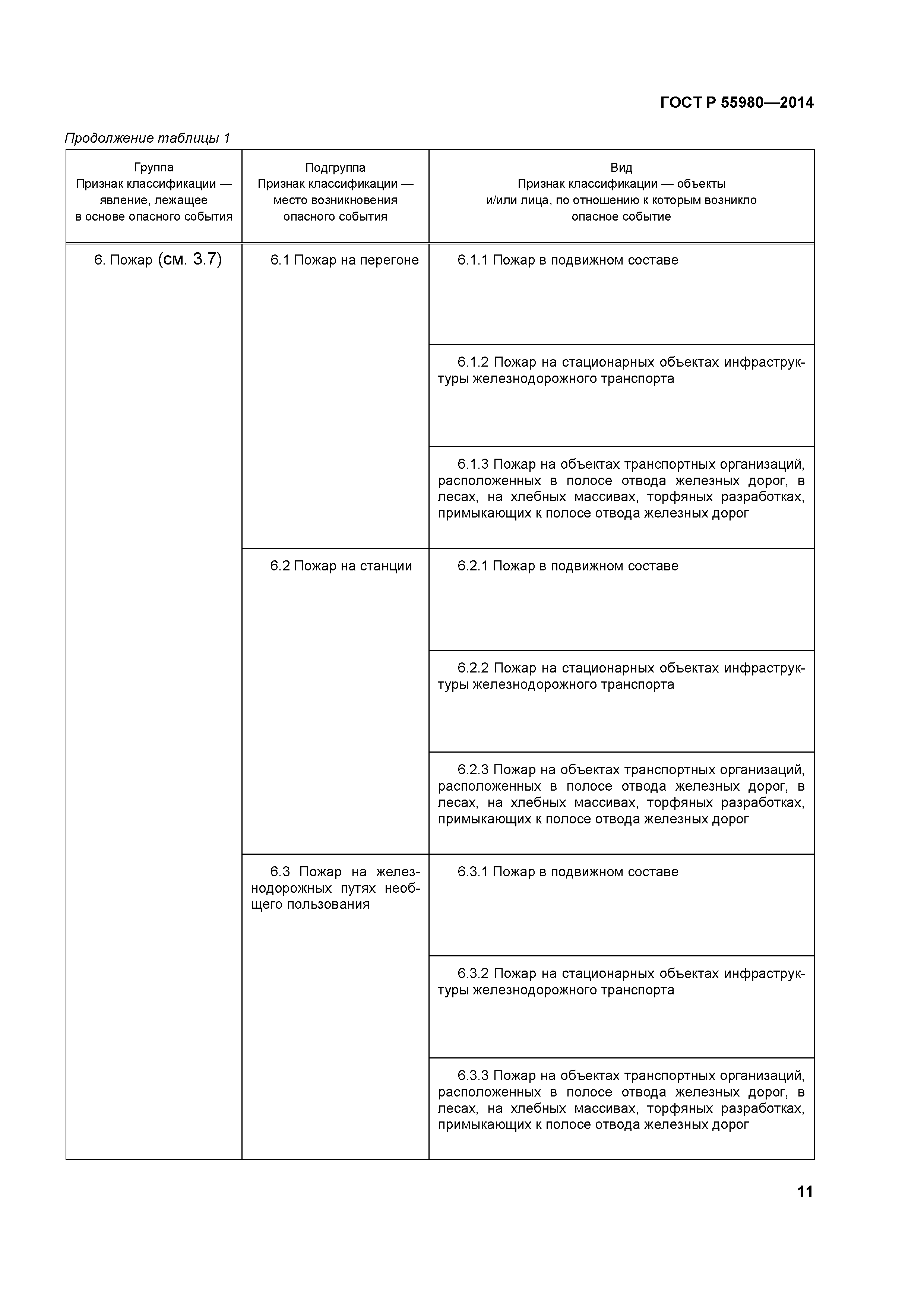 ГОСТ Р 55980—2014

Продолжение таблицы 1

| Группа Признак классификации — явление, лежащее в основе опасного события | Подгруппа Признак классификации — место возникновения опасного события | Вид Признак классификации — объекты и/или лица, по отношению к которым возникло опасное событие |
|---|---|---|
| 6. Пожар (см. 3.7) | 6.1 Пожар на перегоне | 6.1.1 Пожар в подвижном составе |
| | | 6.1.2 Пожар на стационарных объектах инфраструктуры железнодорожного транспорта |
| | | 6.1.3 Пожар на объектах транспортных организаций, расположенных в полосе отвода железных дорог, в лесах, на хлебных массивах, торфяных разработках, примыкающих к полосе отвода железных дорог |
| | 6.2 Пожар на станции | 6.2.1 Пожар в подвижном составе |
| | | 6.2.2 Пожар на стационарных объектах инфраструктуры железнодорожного транспорта |
| | | 6.2.3 Пожар на объектах транспортных организаций, расположенных в полосе отвода железных дорог, в лесах, на хлебных массивах, торфяных разработках, примыкающих к полосе отвода железных дорог |
| | 6.3 Пожар на железнодорожных путях необщего пользования | 6.3.1 Пожар в подвижном составе |
| | | 6.3.2 Пожар на стационарных объектах инфраструктуры железнодорожного транспорта |
| | | 6.3.3 Пожар на объектах транспортных организаций, расположенных в полосе отвода железных дорог, в лесах, на хлебных массивах, торфяных разработках, примыкающих к полосе отвода железных дорог |

11